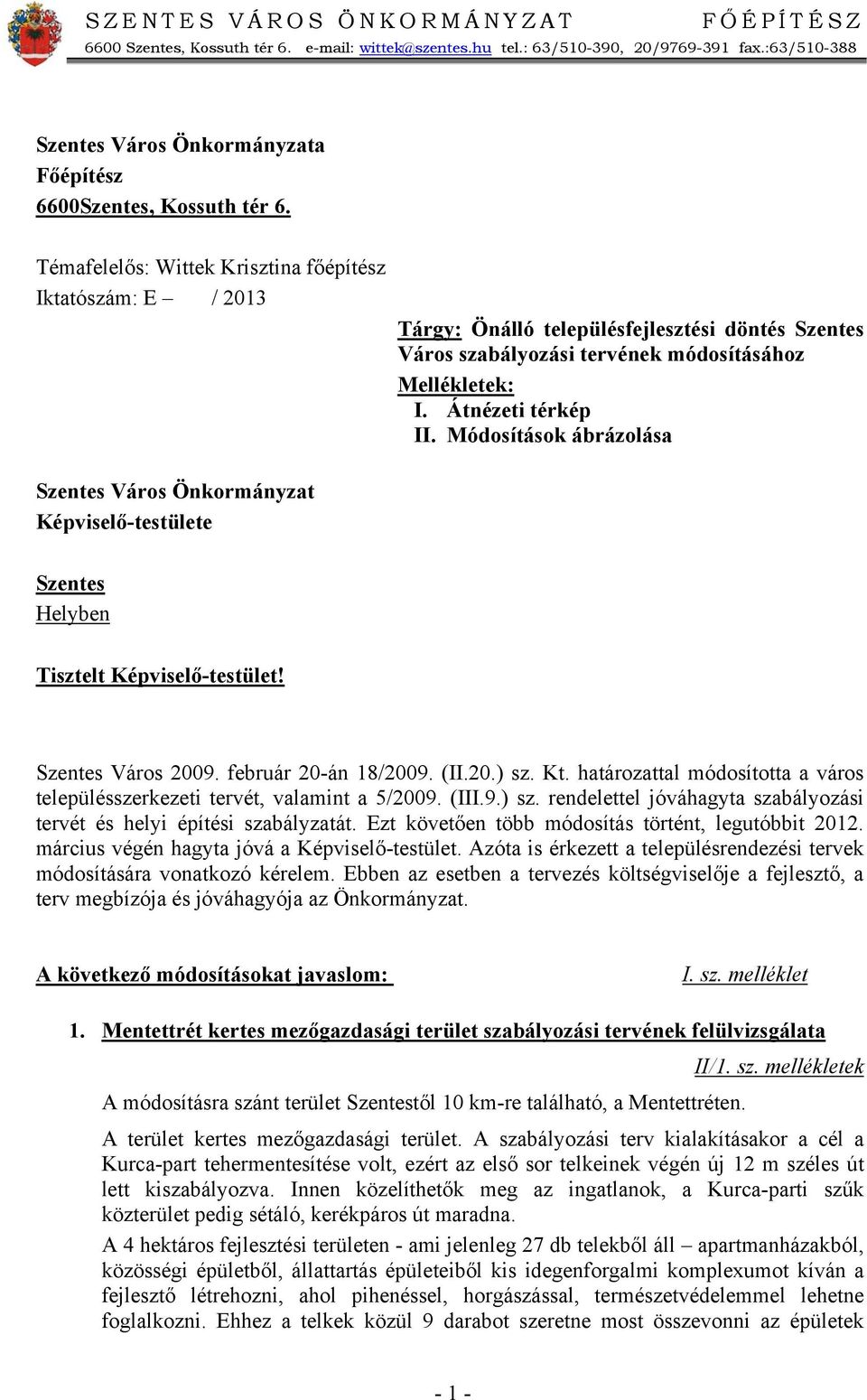 SZENTES VÁROS ÖNKORMÁNYZAT FŐÉPÍTÉSZ
6600 Szentes, Kossuth tér 6. e-mail: wittek@szentes.hu tel.: 63/510-390, 20/9769-391 fax.:63/510-388

Szentes Város Önkormányzata
Főépítész
6600Szentes, Kossuth tér 6.

Témafelelős: Wittek Krisztina főépítész
Iktatószám: E – / 2013

Tárgy: Önálló településfejlesztési döntés Szentes Város szabályozási tervének módosításához
Mellékletek:
I. Átnézeti térkép
II. Módosítások ábrázolása

Szentes Város Önkormányzat
Képviselő-testülete

Szentes
Helyben

Tisztelt Képviselő-testület!

Szentes Város 2009. február 20-án 18/2009. (II.20.) sz. Kt. határozattal módosította a város településszerkezeti tervét, valamint a 5/2009. (III.9.) sz. rendelettel jóváhagyta szabályozási tervét és helyi építési szabályzatát. Ezt követően több módosítás történt, legutóbbit 2012. március végén hagyta jóvá a Képviselő-testület. Azóta is érkezett a településrendezési tervek módosítására vonatkozó kérelem. Ebben az esetben a tervezés költségviselője a fejlesztő, a terv megbízója és jóváhagyója az Önkormányzat.

A következő módosításokat javaslom: I. sz. melléklet

1. Mentettrét kertes mezőgazdasági terület szabályozási tervének felülvizsgálata
II/1. sz. mellékletek
A módosításra szánt terület Szentestől 10 km-re található, a Mentettréten.

A terület kertes mezőgazdasági terület. A szabályozási terv kialakításakor a cél a Kurca-part tehermentesítése volt, ezért az első sor telkeinek végén új 12 m széles út lett kiszabályozva. Innen közelíthetők meg az ingatlanok, a Kurca-parti szűk közterület pedig sétáló, kerékpáros út maradna.

A 4 hektáros fejlesztési területen - ami jelenleg 27 db telekből áll – apartmanházakból, közösségi épületből, állattartás épületeiből kis idegenforgalmi komplexumot kíván a fejlesztő létrehozni, ahol pihenéssel, horgászással, természetvédelemmel lehetne foglalkozni. Ehhez a telkek közül 9 darabot szeretne most összevonni az épületek

- 1 -